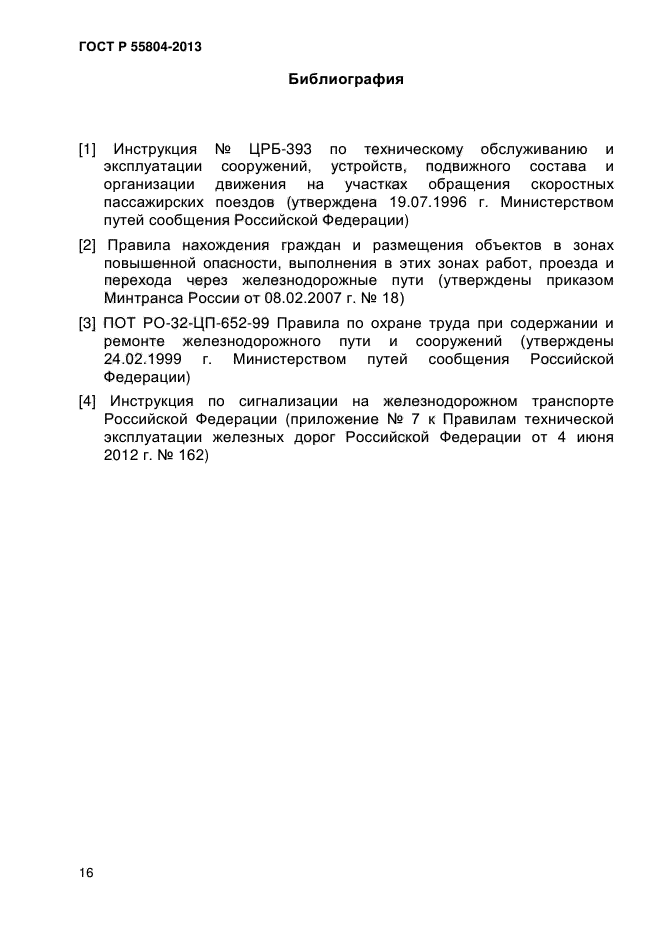 ГОСТ Р 55804-2013

Библиография

[1] Инструкция № ЦРБ-393 по техническому обслуживанию и эксплуатации сооружений, устройств, подвижного состава и организации движения на участках обращения скоростных пассажирских поездов (утверждена 19.07.1996 г. Министерством путей сообщения Российской Федерации)

[2] Правила нахождения граждан и размещения объектов в зонах повышенной опасности, выполнения в этих зонах работ, проезда и перехода через железнодорожные пути (утверждены приказом Минтранса России от 08.02.2007 г. № 18)

[3] ПОТ РО-32-ЦП-652-99 Правила по охране труда при содержании и ремонте железнодорожного пути и сооружений (утверждены 24.02.1999 г. Министерством путей сообщения Российской Федерации)

[4] Инструкция по сигнализации на железнодорожном транспорте Российской Федерации (приложение № 7 к Правилам технической эксплуатации железных дорог Российской Федерации от 4 июня 2012 г. № 162)

16